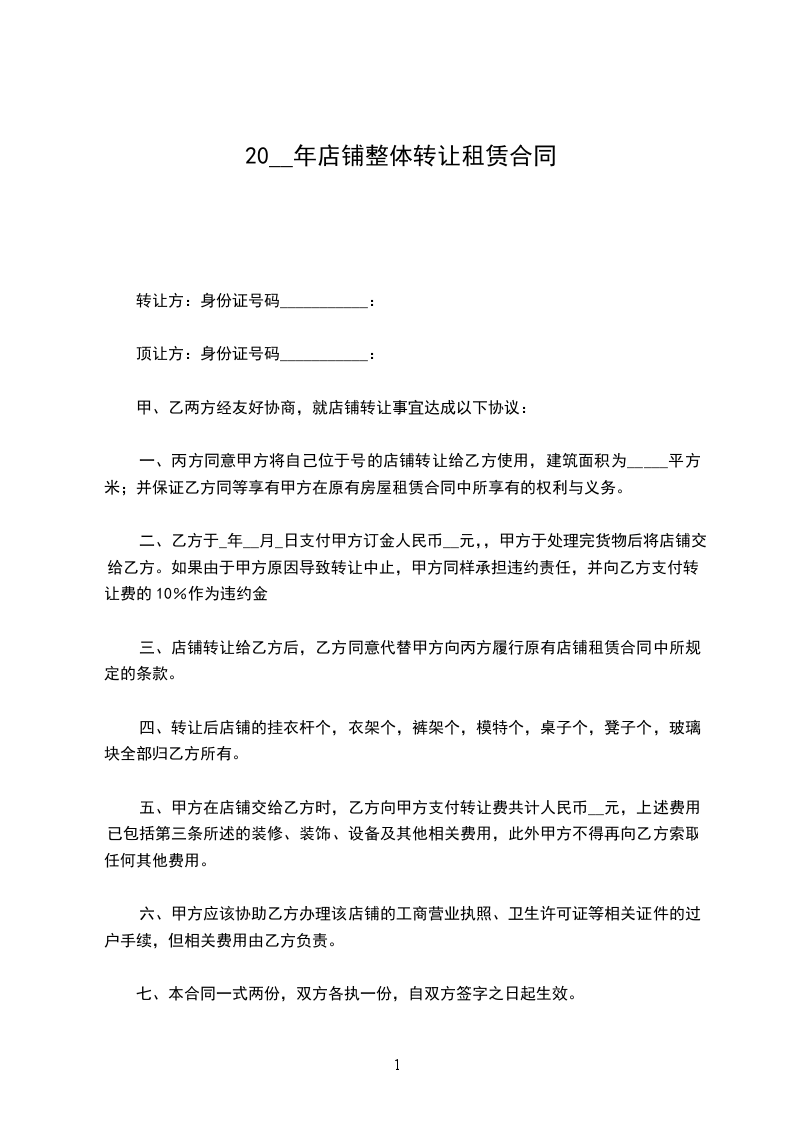 20__年店铺整体转让租赁合同

转让方：身份证号码___________：

顶让方：身份证号码___________：

甲、乙两方经友好协商，就店铺转让事宜达成以下协议：

一、丙方同意甲方将自己位于号的店铺转让给乙方使用，建筑面积为_____平方米；并保证乙方同等享有甲方在原有房屋租赁合同中所享有的权利与义务。

二、乙方于_年__月_日支付甲方订金人民币__元,，甲方于处理完货物后将店铺交给乙方。如果由于甲方原因导致转让中止，甲方同样承担违约责任，并向乙方支付转让费的10%作为违约金

三、店铺转让给乙方后，乙方同意代替甲方向丙方履行原有店铺租赁合同中所规定的条款。

四、转让后店铺的挂衣杆个，衣架个，裤架个，模特个，桌子个，凳子个，玻璃块全部归乙方所有。

五、甲方在店铺交给乙方时，乙方向甲方支付转让费共计人民币__元，上述费用已包括第三条所述的装修、装饰、设备及其他相关费用，此外甲方不得再向乙方索取任何其他费用。

六、甲方应该协助乙方办理该店铺的工商营业执照、卫生许可证等相关证件的过户手续，但相关费用由乙方负责。

七、本合同一式两份，双方各执一份，自双方签字之日起生效。

1